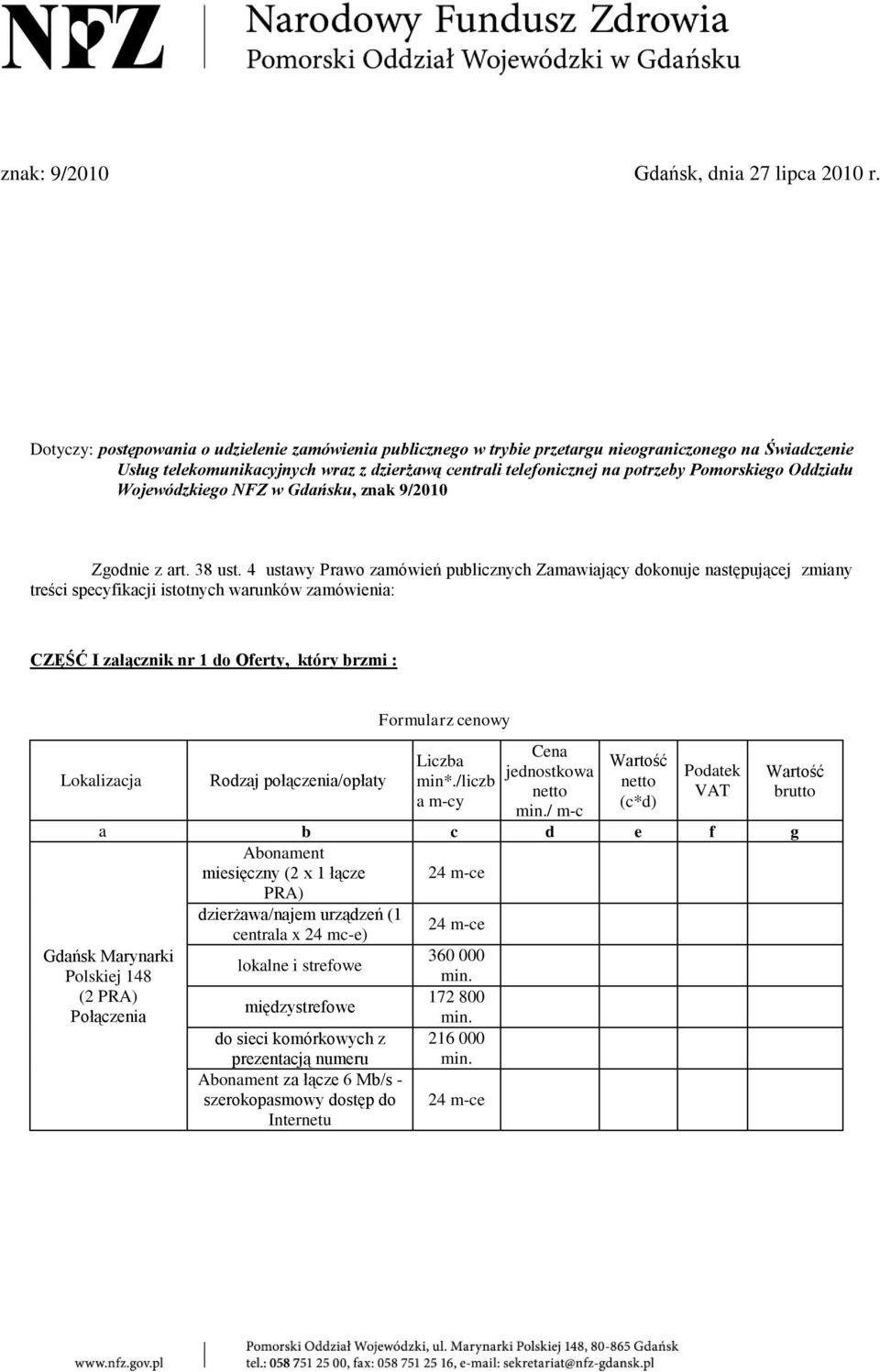 NFZ Narodowy Fundusz Zdrowia
Pomorski Oddział Wojewódzki w Gdańsku

znak: 9/2010 Gdańsk, dnia 27 lipca 2010 r.

Dotyczy: postępowania o udzielenie zamówienia publicznego w trybie przetargu nieograniczonego na Świadczenie Usług telekomunikacyjnych wraz z dzierżawą centrali telefonicznej na potrzeby Pomorskiego Oddziału Wojewódzkiego NFZ w Gdańsku, znak 9/2010

Zgodnie z art. 38 ust. 4 ustawy Prawo zamówień publicznych Zamawiający dokonuje następującej zmiany treści specyfikacji istotnych warunków zamówienia:

CZĘŚĆ I załącznik nr 1 do Oferty, który brzmi :

Formularz cenowy

| Lokalizacja | Rodzaj połączenia/opłaty | Liczba min*./liczba m-cy | Cena jednostkowa netto min./ m-c | Wartość netto (c*d) | Podatek VAT | Wartość brutto |
|---|---|---|---|---|---|---|
| a | b | c | d | e | f | g |
| Gdańsk Marynarki Polskiej 148 (2 PRA) Połączenia | Abonament miesięczny (2 x 1 łącze PRA) | 24 m-ce | | | | |
| | dzierżawa/najem urządzeń (1 centrala x 24 mc-e) | 24 m-ce | | | | |
| | lokalne i strefowe | 360 000 min. | | | | |
| | międzystrefowe | 172 800 min. | | | | |
| | do sieci komórkowych z prezentacją numeru | 216 000 min. | | | | |
| | Abonament za łącze 6 Mb/s - szerokopasmowy dostęp do Internetu | 24 m-ce | | | | |

www.nfz.gov.pl
Pomorski Oddział Wojewódzki, ul. Marynarki Polskiej 148, 80-865 Gdańsk
tel.: 058 751 25 00, fax: 058 751 25 16, e-mail: sekretariat@nfz-gdansk.pl